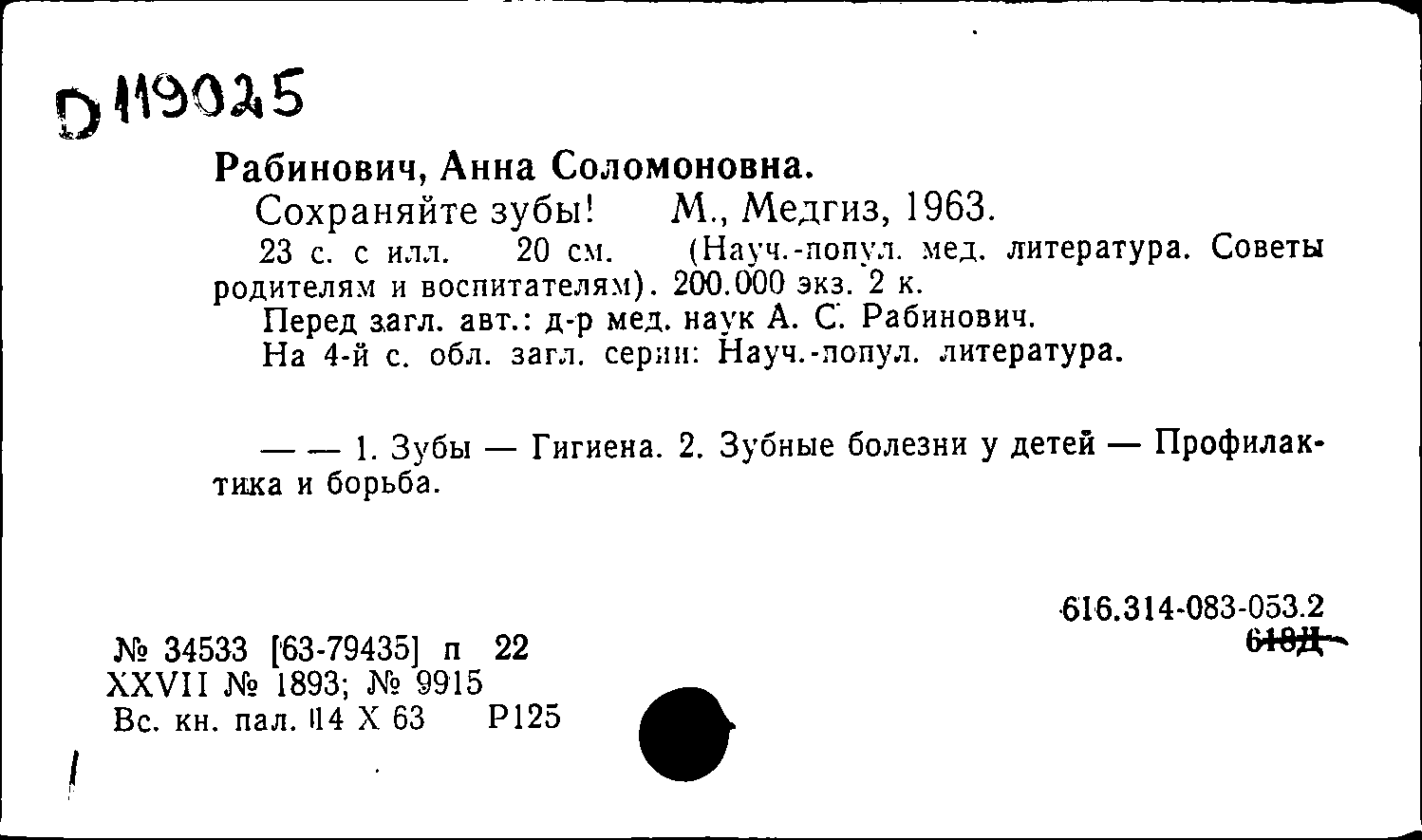 D 119025

Рабинович, Анна Соломоновна.

Сохраняйте зубы! М., Медгиз, 1963.

23 с. с илл. 20 см. (Науч.-попул. мед. литература. Советы родителям и воспитателям). 200.000 экз. 2 к.

Перед загл. авт.: д-р мед. наук А. С. Рабинович.

На 4-й с. обл. загл. серии: Науч.-попул. литература.

— — 1. Зубы — Гигиена. 2. Зубные болезни у детей — Профилактика и борьба.

616.314-083-053.2
618Д

№ 34533 [63-79435] п 22
XXVII № 1893; № 9915
Вс. кн. пал. 14 X 63 Р125